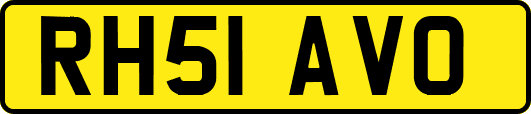 RH51 AVO